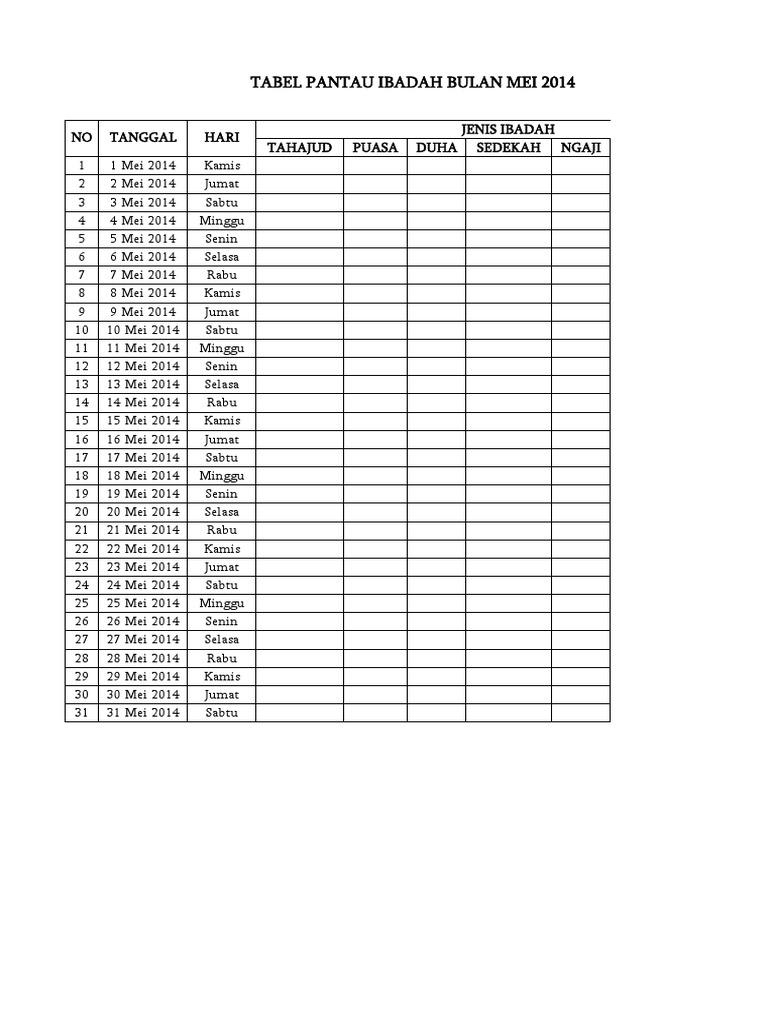 TABEL PANTAU IBADAH BULAN MEI 2014

| NO | TANGGAL | HARI | JENIS IBADAH | | | | |
|---|---|---|---|---|---|---|---|
| | | | TAHAJUD | PUASA | DUHA | SEDEKAH | NGAJI |
| 1 | 1 Mei 2014 | Kamis | | | | | |
| 2 | 2 Mei 2014 | Jumat | | | | | |
| 3 | 3 Mei 2014 | Sabtu | | | | | |
| 4 | 4 Mei 2014 | Minggu | | | | | |
| 5 | 5 Mei 2014 | Senin | | | | | |
| 6 | 6 Mei 2014 | Selasa | | | | | |
| 7 | 7 Mei 2014 | Rabu | | | | | |
| 8 | 8 Mei 2014 | Kamis | | | | | |
| 9 | 9 Mei 2014 | Jumat | | | | | |
| 10 | 10 Mei 2014 | Sabtu | | | | | |
| 11 | 11 Mei 2014 | Minggu | | | | | |
| 12 | 12 Mei 2014 | Senin | | | | | |
| 13 | 13 Mei 2014 | Selasa | | | | | |
| 14 | 14 Mei 2014 | Rabu | | | | | |
| 15 | 15 Mei 2014 | Kamis | | | | | |
| 16 | 16 Mei 2014 | Jumat | | | | | |
| 17 | 17 Mei 2014 | Sabtu | | | | | |
| 18 | 18 Mei 2014 | Minggu | | | | | |
| 19 | 19 Mei 2014 | Senin | | | | | |
| 20 | 20 Mei 2014 | Selasa | | | | | |
| 21 | 21 Mei 2014 | Rabu | | | | | |
| 22 | 22 Mei 2014 | Kamis | | | | | |
| 23 | 23 Mei 2014 | Jumat | | | | | |
| 24 | 24 Mei 2014 | Sabtu | | | | | |
| 25 | 25 Mei 2014 | Minggu | | | | | |
| 26 | 26 Mei 2014 | Senin | | | | | |
| 27 | 27 Mei 2014 | Selasa | | | | | |
| 28 | 28 Mei 2014 | Rabu | | | | | |
| 29 | 29 Mei 2014 | Kamis | | | | | |
| 30 | 30 Mei 2014 | Jumat | | | | | |
| 31 | 31 Mei 2014 | Sabtu | | | | | |